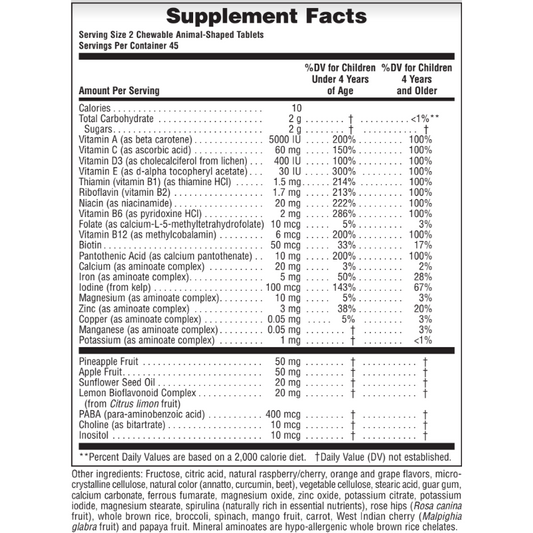 Supplement Facts

Serving Size 2 Chewable Animal-Shaped Tablets
Servings Per Container 45

| Amount Per Serving | | %DV for Children Under 4 Years of Age | %DV for Children 4 Years and Older |
|---|---|---|---|
| Calories | 10 | | |
| Total Carbohydrate | 2 g | † | <1%** |
| Sugars | 2 g | † | † |
| Vitamin A (as beta carotene) | 5000 IU | 200% | 100% |
| Vitamin C (as ascorbic acid) | 60 mg | 150% | 100% |
| Vitamin D3 (as cholecalciferol from lichen) | 400 IU | 100% | 100% |
| Vitamin E (as d-alpha tocopheryl acetate) | 30 IU | 300% | 100% |
| Thiamin (vitamin B1) (as thiamine HCl) | 1.5 mg | 214% | 100% |
| Riboflavin (vitamin B2) | 1.7 mg | 213% | 100% |
| Niacin (as niacinamide) | 20 mg | 222% | 100% |
| Vitamin B6 (as pyridoxine HCl) | 2 mg | 286% | 100% |
| Folate (as calcium-L-5-methyltetrahydrofolate) | 10 mcg | 5% | 3% |
| Vitamin B12 (as methylcobalamin) | 6 mcg | 200% | 100% |
| Biotin | 50 mcg | 33% | 17% |
| Pantothenic Acid (as calcium pantothenate) | 10 mg | 200% | 100% |
| Calcium (as aminoate complex) | 20 mg | 3% | 2% |
| Iron (as aminoate complex) | 5 mg | 50% | 28% |
| Iodine (from kelp) | 100 mcg | 143% | 67% |
| Magnesium (as aminoate complex) | 10 mg | 5% | 3% |
| Zinc (as aminoate complex) | 3 mg | 38% | 20% |
| Copper (as aminoate complex) | 0.05 mg | 5% | 3% |
| Manganese (as aminoate complex) | 0.05 mg | † | 3% |
| Potassium (as aminoate complex) | 1 mg | † | <1% |
| Pineapple Fruit | 50 mg | † | † |
| Apple Fruit | 50 mg | † | † |
| Sunflower Seed Oil | 20 mg | † | † |
| Lemon Bioflavonoid Complex (from Citrus limon fruit) | 20 mg | † | † |
| PABA (para-aminobenzoic acid) | 400 mcg | † | † |
| Choline (as bitartrate) | 10 mcg | † | † |
| Inositol | 10 mcg | † | † |

**Percent Daily Values are based on a 2,000 calorie diet. †Daily Value (DV) not established.

Other ingredients: Fructose, citric acid, natural raspberry/cherry, orange and grape flavors, microcrystalline cellulose, natural color (annatto, curcumin, beet), vegetable cellulose, stearic acid, guar gum, calcium carbonate, ferrous fumarate, magnesium oxide, zinc oxide, potassium citrate, potassium iodide, magnesium stearate, spirulina (naturally rich in essential nutrients), rose hips (Rosa canina fruit), whole brown rice, broccoli, spinach, mango fruit, carrot, West Indian cherry (Malpighia glabra fruit) and papaya fruit. Mineral aminoates are hypo-allergenic whole brown rice chelates.